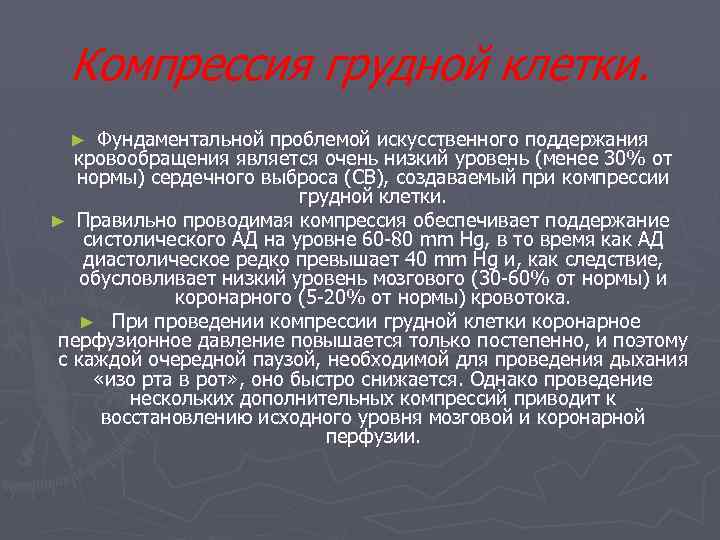 Компрессия грудной клетки.

► Фундаментальной проблемой искусственного поддержания кровообращения является очень низкий уровень (менее 30% от нормы) сердечного выброса (СВ), создаваемый при компрессии грудной клетки.

► Правильно проводимая компрессия обеспечивает поддержание систолического АД на уровне 60-80 mm Hg, в то время как АД диастолическое редко превышает 40 mm Hg и, как следствие, обусловливает низкий уровень мозгового (30-60% от нормы) и коронарного (5-20% от нормы) кровотока.

► При проведении компрессии грудной клетки коронарное перфузионное давление повышается только постепенно, и поэтому с каждой очередной паузой, необходимой для проведения дыхания «изо рта в рот», оно быстро снижается. Однако проведение нескольких дополнительных компрессий приводит к восстановлению исходного уровня мозговой и коронарной перфузии.